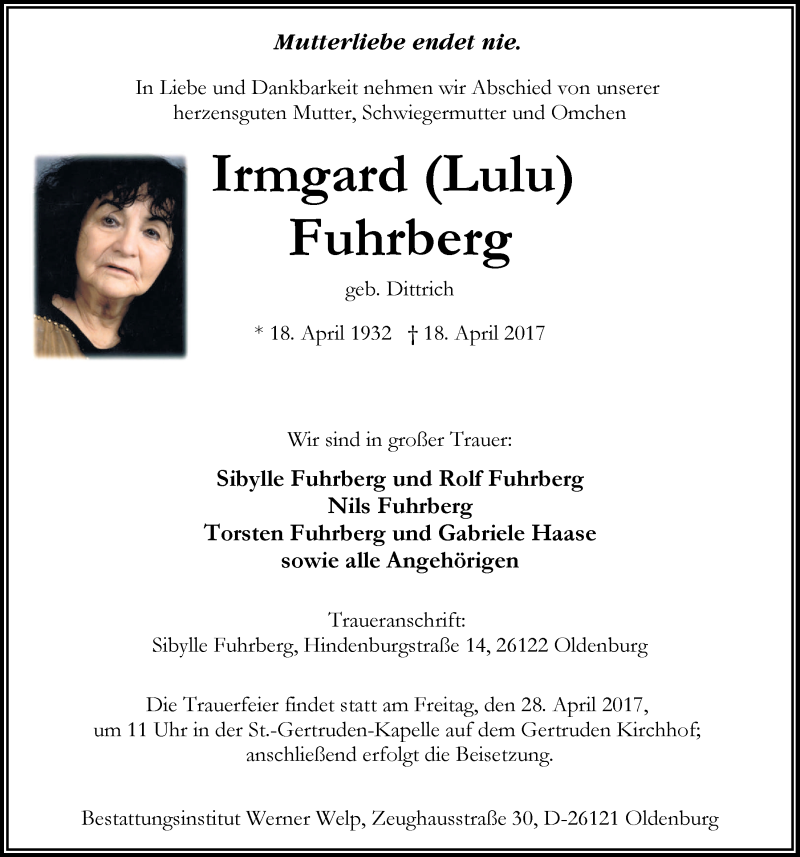 Mutterliebe endet nie.

In Liebe und Dankbarkeit nehmen wir Abschied von unserer herzensguten Mutter, Schwiegermutter und Omchen

Irmgard (Lulu) Fuhrberg

geb. Dittrich

* 18. April 1932 † 18. April 2017

Wir sind in großer Trauer:

Sibylle Fuhrberg und Rolf Fuhrberg
Nils Fuhrberg
Torsten Fuhrberg und Gabriele Haase
sowie alle Angehörigen

Traueranschrift:
Sibylle Fuhrberg, Hindenburgstraße 14, 26122 Oldenburg

Die Trauerfeier findet statt am Freitag, den 28. April 2017, um 11 Uhr in der St.-Gertruden-Kapelle auf dem Gertruden Kirchhof; anschließend erfolgt die Beisetzung.

Bestattungsinstitut Werner Welp, Zeughausstraße 30, D-26121 Oldenburg